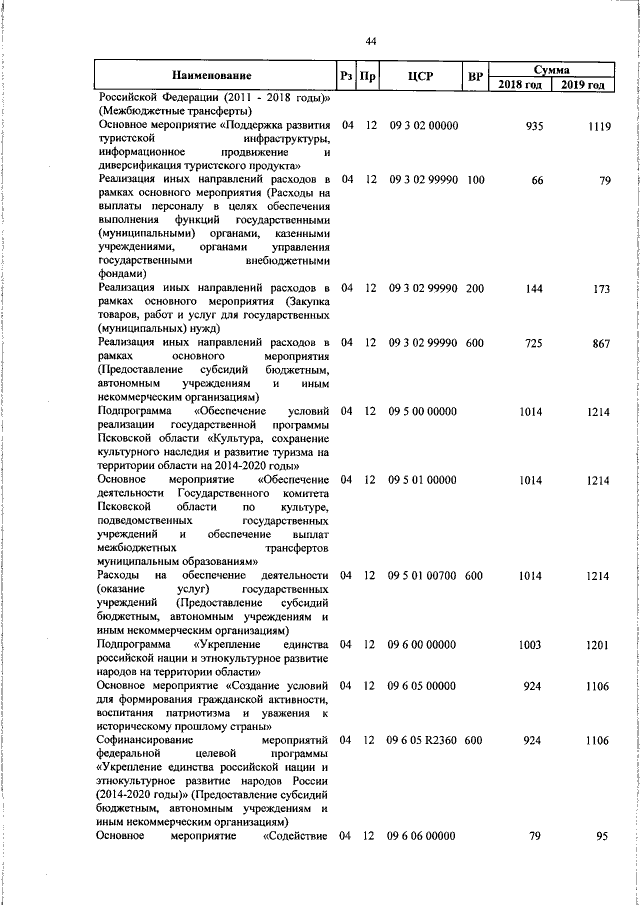 44

| Наименование | Рз | Пр | ЦСР | ВР | Сумма 2018 год | Сумма 2019 год |
|---|---|---|---|---|---|---|
| Российской Федерации (2011 - 2018 годы)» (Межбюджетные трансферты) | | | | | | |
| Основное мероприятие «Поддержка развития туристской инфраструктуры, информационное продвижение и диверсификация туристского продукта» | 04 | 12 | 09 3 02 00000 | | 935 | 1119 |
| Реализация иных направлений расходов в рамках основного мероприятия (Расходы на выплаты персоналу в целях обеспечения выполнения функций государственными (муниципальными) органами, казенными учреждениями, органами управления государственными внебюджетными фондами) | 04 | 12 | 09 3 02 99990 | 100 | 66 | 79 |
| Реализация иных направлений расходов в рамках основного мероприятия (Закупка товаров, работ и услуг для государственных (муниципальных) нужд) | 04 | 12 | 09 3 02 99990 | 200 | 144 | 173 |
| Реализация иных направлений расходов в рамках основного мероприятия (Предоставление субсидий бюджетным, автономным учреждениям и иным некоммерческим организациям) | 04 | 12 | 09 3 02 99990 | 600 | 725 | 867 |
| Подпрограмма «Обеспечение условий реализации государственной программы Псковской области «Культура, сохранение культурного наследия и развитие туризма на территории области на 2014-2020 годы» | 04 | 12 | 09 5 00 00000 | | 1014 | 1214 |
| Основное мероприятие «Обеспечение деятельности Государственного комитета Псковской области по культуре, подведомственных государственных учреждений и обеспечение выплат межбюджетных трансфертов муниципальным образованиям» | 04 | 12 | 09 5 01 00000 | | 1014 | 1214 |
| Расходы на обеспечение деятельности (оказание услуг) государственных учреждений (Предоставление субсидий бюджетным, автономным учреждениям и иным некоммерческим организациям) | 04 | 12 | 09 5 01 00700 | 600 | 1014 | 1214 |
| Подпрограмма «Укрепление единства российской нации и этнокультурное развитие народов на территории области» | 04 | 12 | 09 6 00 00000 | | 1003 | 1201 |
| Основное мероприятие «Создание условий для формирования гражданской активности, воспитания патриотизма и уважения к историческому прошлому страны» | 04 | 12 | 09 6 05 00000 | | 924 | 1106 |
| Софинансирование мероприятий федеральной целевой программы «Укрепление единства российской нации и этнокультурное развитие народов России (2014-2020 годы)» (Предоставление субсидий бюджетным, автономным учреждениям и иным некоммерческим организациям) | 04 | 12 | 09 6 05 R2360 | 600 | 924 | 1106 |
| Основное мероприятие «Содействие | 04 | 12 | 09 6 06 00000 | | 79 | 95 |